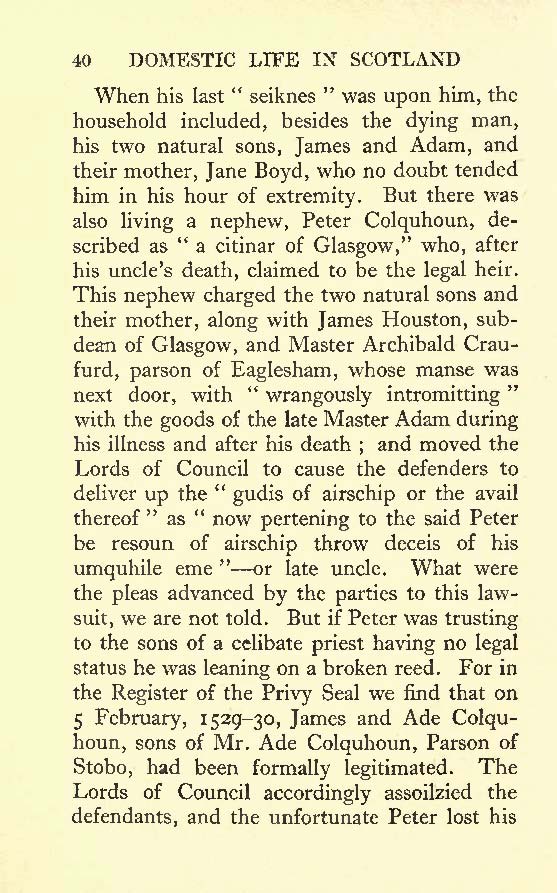 40 DOMESTIC LIFE IN SCOTLAND

When his last " seiknes " was upon him, the household included, besides the dying man, his two natural sons, James and Adam, and their mother, Jane Boyd, who no doubt tended him in his hour of extremity. But there was also living a nephew, Peter Colquhoun, described as " a citinar of Glasgow," who, after his uncle's death, claimed to be the legal heir. This nephew charged the two natural sons and their mother, along with James Houston, subdean of Glasgow, and Master Archibald Craufurd, parson of Eaglesham, whose manse was next door, with " wrangously intromitting " with the goods of the late Master Adam during his illness and after his death ; and moved the Lords of Council to cause the defenders to deliver up the " gudis of airschip or the avail thereof " as " now pertening to the said Peter be resoun of airschip throw deceis of his umquhile eme "—or late uncle. What were the pleas advanced by the parties to this lawsuit, we are not told. But if Peter was trusting to the sons of a celibate priest having no legal status he was leaning on a broken reed. For in the Register of the Privy Seal we find that on 5 February, 1529–30, James and Ade Colquhoun, sons of Mr. Ade Colquhoun, Parson of Stobo, had been formally legitimated. The Lords of Council accordingly assoilzied the defendants, and the unfortunate Peter lost his